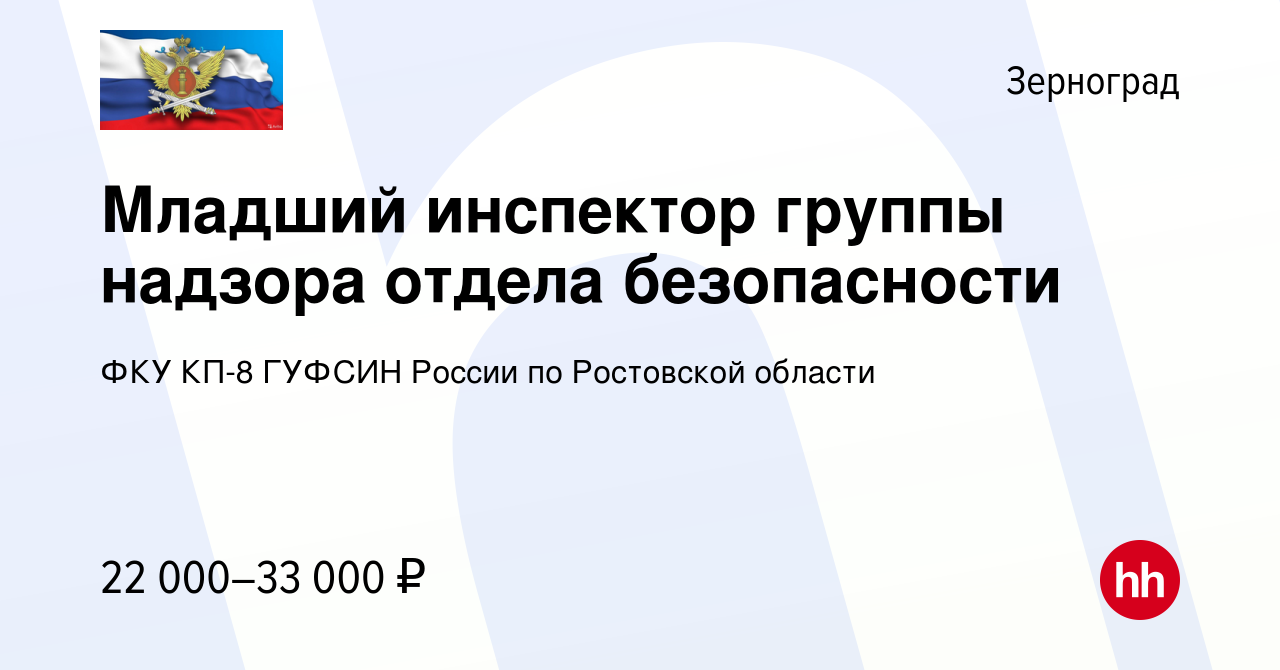 Зерноград

Младший инспектор группы надзора отдела безопасности

ФКУ КП-8 ГУФСИН России по Ростовской области

22 000–33 000 ₽

hh